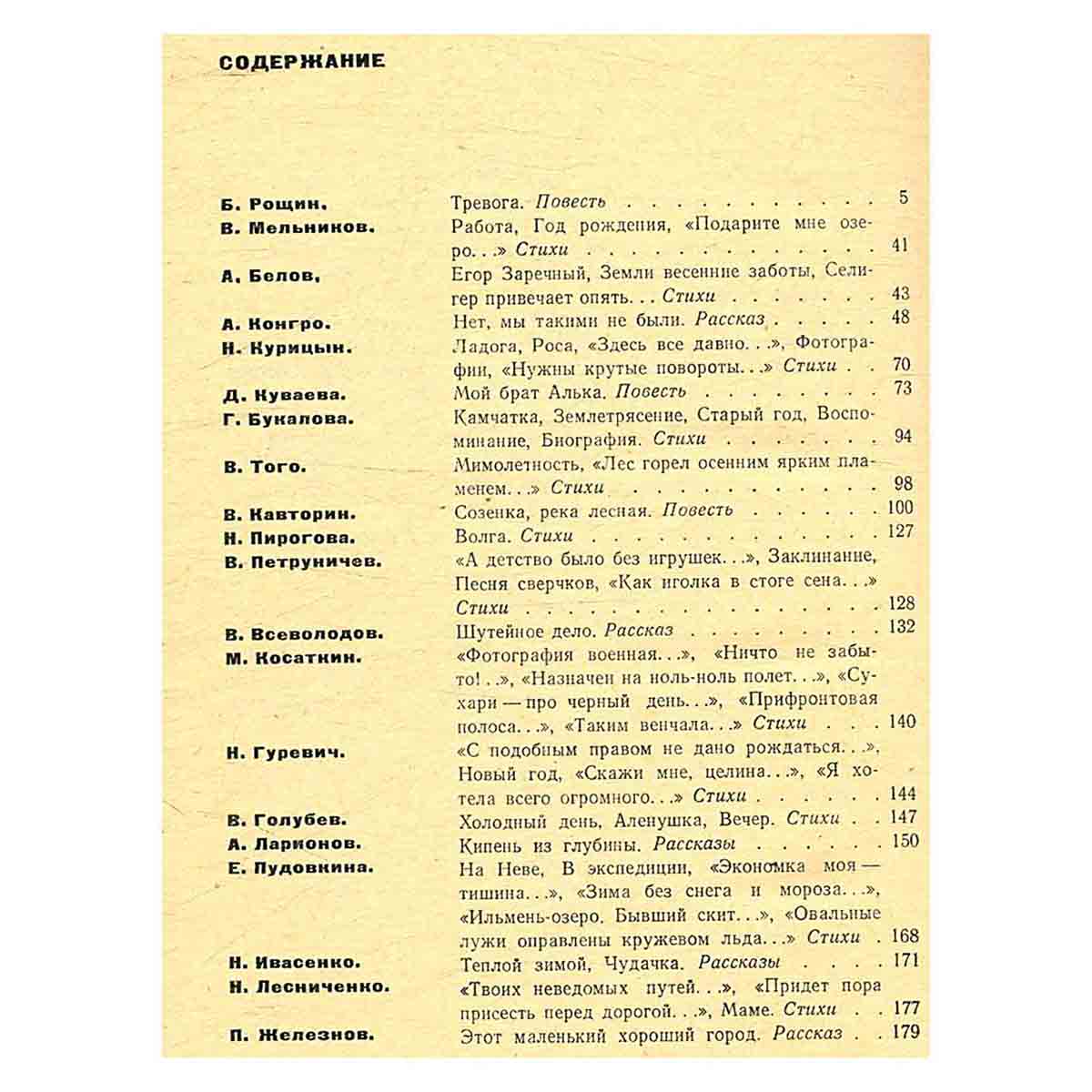 СОДЕРЖАНИЕ

Б. Рощин. Тревога. Повесть 5
В. Мельников. Работа, Год рождения, «Подарите мне озеро...» Стихи 41
А. Белов. Егор Заречный, Земли весенние заботы, Селигер привечает опять... Стихи 43
А. Конгро. Нет, мы такими не были. Рассказ 48
Н. Курицын. Ладога, Роса, «Здесь все давно...», Фотографии, «Нужны крутые повороты...» Стихи 70
Д. Куваева. Мой брат Алька. Повесть 73
Г. Букалова. Камчатка, Землетрясение, Старый год, Воспоминание, Биография. Стихи 94
В. Того. Мимолетность, «Лес горел осенним ярким пламенем...» Стихи 98
В. Кавторин. Созенка, река лесная. Повесть 100
Н. Пирогова. Волга. Стихи 127
В. Петруничев. «А детство было без игрушек...», Заклинание, Песня сверчков, «Как иголка в стоге сена...» Стихи 128
В. Всеволодов. Шутейное дело. Рассказ 132
М. Косаткин. «Фотография военная...», «Ничто не забыто!..», «Назначен на ноль-ноль полет...», «Сухари — про черный день...», «Прифронтовая полоса...», «Таким венчала...» Стихи 140
Н. Гуревич. «С подобным правом не дано рождаться...», Новый год, «Скажи мне, целина...», «Я хотела всего огромного...» Стихи 144
В. Голубев. Холодный день, Аленушка, Вечер. Стихи 147
А. Ларионов. Кипень из глубины. Рассказы 150
Е. Пудовкина. На Неве, В экспедиции, «Экономка моя — тишина...», «Зима без снега и мороза...», «Ильмень-озеро. Бывший скит...», «Овальные лужи оправлены кружевом льда...» Стихи 168
Н. Ивасенко. Теплой зимой, Чудачка. Рассказы 171
Н. Лесниченко. «Твоих неведомых путей...», «Придет пора присесть перед дорогой...», Маме. Стихи 177
П. Железнов. Этот маленький хороший город. Рассказ 179